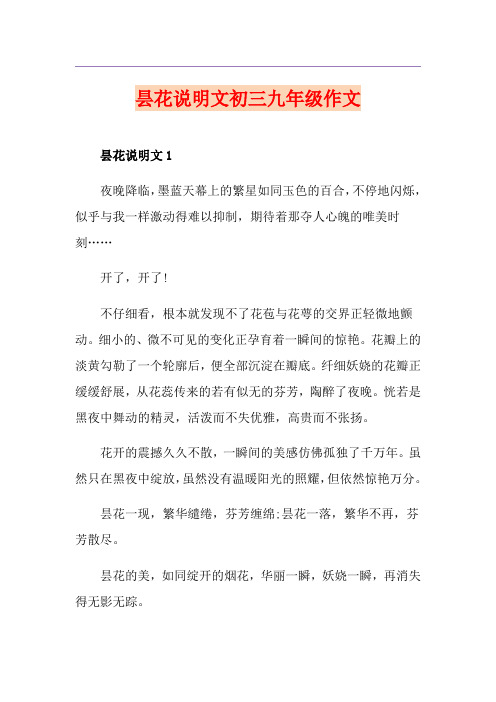 昙花说明文初三九年级作文

昙花说明文 1

夜晚降临，墨蓝天幕上的繁星如同玉色的百合，不停地闪烁，似乎与我一样激动得难以抑制，期待着那夺人心魄的唯美时刻……

开了，开了！

不仔细看，根本就发现不了花苞与花萼的交界正轻微地颤动。细小的、微不可见的变化正孕育着一瞬间的惊艳。花瓣上的淡黄勾勒了一个轮廓后，便全部沉淀在瓣底。纤细妖娆的花瓣正缓缓舒展，从花蕊传来的若有似无的芬芳，陶醉了夜晚。恍若是黑夜中舞动的精灵，活泼而不失优雅，高贵而不张扬。

花开的震撼久久不散，一瞬间的美感仿佛孤独了千万年。虽然只在黑夜中绽放，虽然没有温暖阳光的照耀，但依然惊艳万分。

昙花一现，繁华缱绻，芬芳缠绵;昙花一落，繁华不再，芬芳散尽。

昙花的美，如同绽开的烟花，华丽一瞬，妖娆一瞬，再消失得无影无踪。